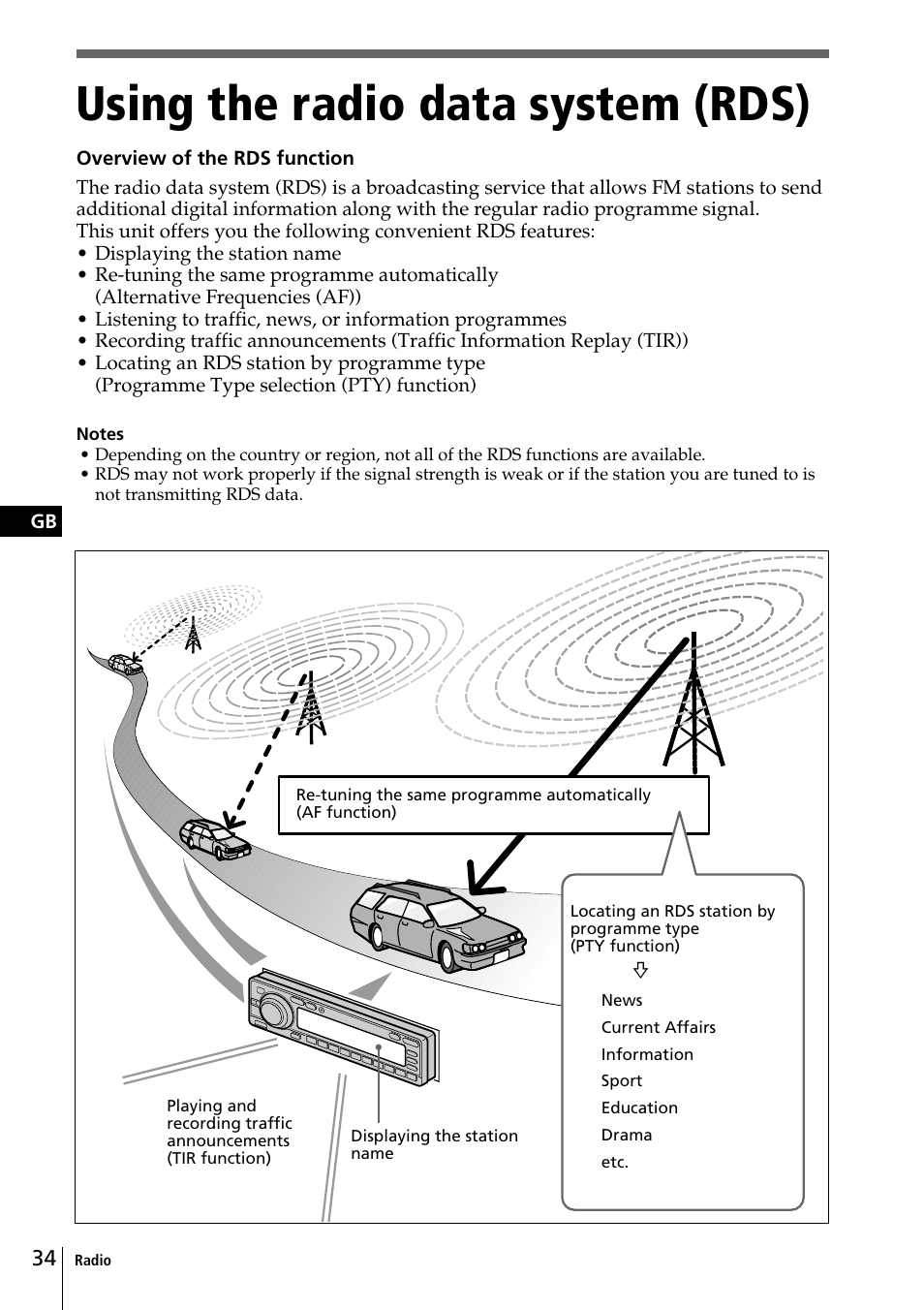 Using the radio data system (RDS)

Overview of the RDS function

The radio data system (RDS) is a broadcasting service that allows FM stations to send additional digital information along with the regular radio programme signal.
This unit offers you the following convenient RDS features:
• Displaying the station name
• Re-tuning the same programme automatically (Alternative Frequencies (AF))
• Listening to traffic, news, or information programmes
• Recording traffic announcements (Traffic Information Replay (TIR))
• Locating an RDS station by programme type (Programme Type selection (PTY) function)

Notes
• Depending on the country or region, not all of the RDS functions are available.
• RDS may not work properly if the signal strength is weak or if the station you are tuned to is not transmitting RDS data.

GB

Re-tuning the same programme automatically (AF function)

Locating an RDS station by programme type (PTY function)

News
Current Affairs
Information
Sport
Education
Drama
etc.

Playing and recording traffic announcements (TIR function)

Displaying the station name

34 Radio